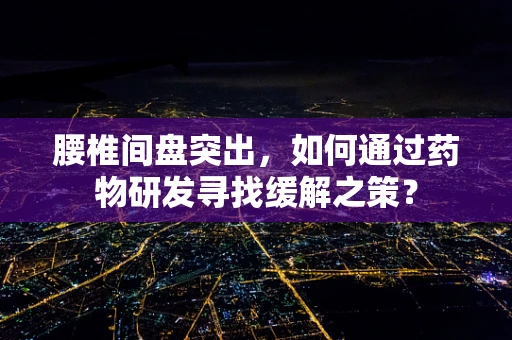 腰椎间盘突出，如何通过药物研发寻找缓解之策？